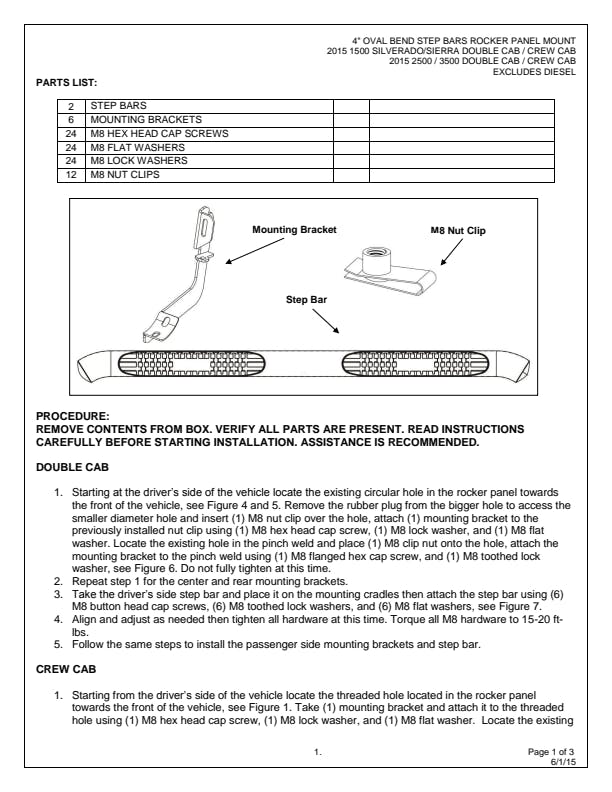 4" OVAL BEND STEP BARS ROCKER PANEL MOUNT
2015 1500 SILVERADO/SIERRA DOUBLE CAB / CREW CAB
2015 2500 / 3500 DOUBLE CAB / CREW CAB
EXCLUDES DIESEL

PARTS LIST:

| 2 | STEP BARS | | |
|---|---|---|---|
| 6 | MOUNTING BRACKETS | | |
| 24 | M8 HEX HEAD CAP SCREWS | | |
| 24 | M8 FLAT WASHERS | | |
| 24 | M8 LOCK WASHERS | | |
| 12 | M8 NUT CLIPS | | |

Mounting Bracket

M8 Nut Clip

Step Bar

PROCEDURE:
REMOVE CONTENTS FROM BOX. VERIFY ALL PARTS ARE PRESENT. READ INSTRUCTIONS CAREFULLY BEFORE STARTING INSTALLATION. ASSISTANCE IS RECOMMENDED.

DOUBLE CAB

1. Starting at the driver's side of the vehicle locate the existing circular hole in the rocker panel towards the front of the vehicle, see Figure 4 and 5. Remove the rubber plug from the bigger hole to access the smaller diameter hole and insert (1) M8 nut clip over the hole, attach (1) mounting bracket to the previously installed nut clip using (1) M8 hex head cap screw, (1) M8 lock washer, and (1) M8 flat washer. Locate the existing hole in the pinch weld and place (1) M8 clip nut onto the hole, attach the mounting bracket to the pinch weld using (1) M8 flanged hex cap screw, and (1) M8 toothed lock washer, see Figure 6. Do not fully tighten at this time.
2. Repeat step 1 for the center and rear mounting brackets.
3. Take the driver's side step bar and place it on the mounting cradles then attach the step bar using (6) M8 button head cap screws, (6) M8 toothed lock washers, and (6) M8 flat washers, see Figure 7.
4. Align and adjust as needed then tighten all hardware at this time. Torque all M8 hardware to 15-20 ft-lbs.
5. Follow the same steps to install the passenger side mounting brackets and step bar.

CREW CAB

1. Starting from the driver's side of the vehicle locate the threaded hole located in the rocker panel towards the front of the vehicle, see Figure 1. Take (1) mounting bracket and attach it to the threaded hole using (1) M8 hex head cap screw, (1) M8 lock washer, and (1) M8 flat washer. Locate the existing

1.

Page 1 of 3
6/1/15